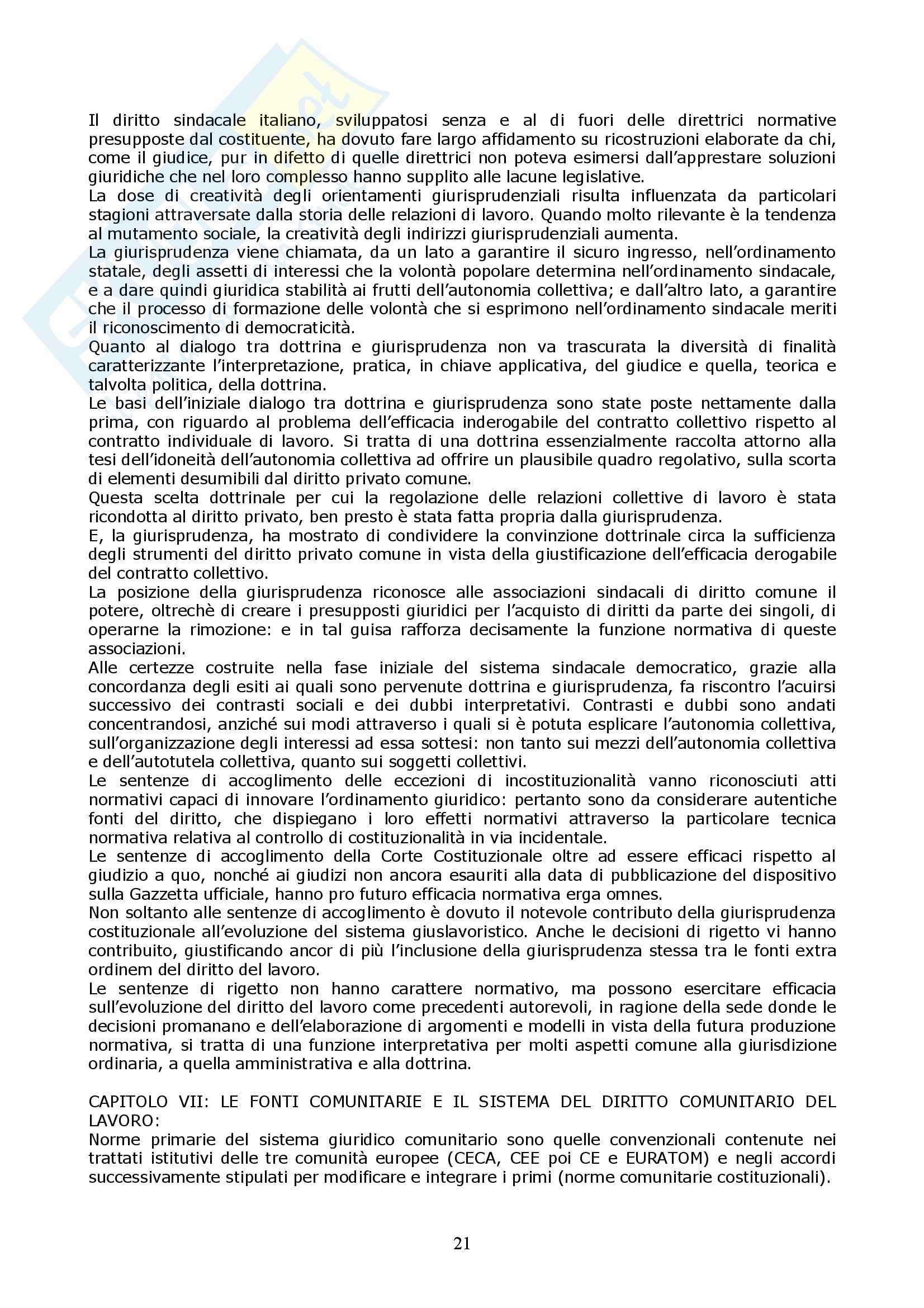 Il diritto sindacale italiano, sviluppatosi senza e al di fuori delle direttrici normative presupposte dal costituente, ha dovuto fare largo affidamento su ricostruzioni elaborate da chi, come il giudice, pur in difetto di quelle direttrici non poteva esimersi dall'apprestare soluzioni giuridiche che nel loro complesso hanno supplito alle lacune legislative.
La dose di creatività degli orientamenti giurisprudenziali risulta influenzata da particolari stagioni attraversate dalla storia delle relazioni di lavoro. Quando molto rilevante è la tendenza al mutamento sociale, la creatività degli indirizzi giurisprudenziali aumenta.
La giurisprudenza viene chiamata, da un lato a garantire il sicuro ingresso, nell'ordinamento statale, degli assetti di interessi che la volontà popolare determina nell'ordinamento sindacale, e a dare quindi giuridica stabilità ai frutti dell'autonomia collettiva; e dall'altro lato, a garantire che il processo di formazione delle volontà che si esprimono nell'ordinamento sindacale meriti il riconoscimento di democraticità.
Quanto al dialogo tra dottrina e giurisprudenza non va trascurata la diversità di finalità caratterizzante l'interpretazione, pratica, in chiave applicativa, del giudice e quella, teorica e talvolta politica, della dottrina.
Le basi dell'iniziale dialogo tra dottrina e giurisprudenza sono state poste nettamente dalla prima, con riguardo al problema dell'efficacia inderogabile del contratto collettivo rispetto al contratto individuale di lavoro. Si tratta di una dottrina essenzialmente raccolta attorno alla tesi dell'idoneità dell'autonomia collettiva ad offrire un plausibile quadro regolativo, sulla scorta di elementi desumibili dal diritto privato comune.
Questa scelta dottrinale per cui la regolazione delle relazioni collettive di lavoro è stata ricondotta al diritto privato, ben presto è stata fatta propria dalla giurisprudenza.
E, la giurisprudenza, ha mostrato di condividere la convinzione dottrinale circa la sufficienza degli strumenti del diritto privato comune in vista della giustificazione dell'efficacia derogabile del contratto collettivo.
La posizione della giurisprudenza riconosce alle associazioni sindacali di diritto comune il potere, oltrechè di creare i presupposti giuridici per l'acquisto di diritti da parte dei singoli, di operarne la rimozione: e in tal guisa rafforza decisamente la funzione normativa di queste associazioni.
Alle certezze costruite nella fase iniziale del sistema sindacale democratico, grazie alla concordanza degli esiti ai quali sono pervenute dottrina e giurisprudenza, fa riscontro l'acuirsi successivo dei contrasti sociali e dei dubbi interpretativi. Contrasti e dubbi sono andati concentrandosi, anziché sui modi attraverso i quali si è potuta esplicare l'autonomia collettiva, sull'organizzazione degli interessi ad essa sottesi: non tanto sui mezzi dell'autonomia collettiva e dell'autotutela collettiva, quanto sui soggetti collettivi.
Le sentenze di accoglimento delle eccezioni di incostituzionalità vanno riconosciuti atti normativi capaci di innovare l'ordinamento giuridico: pertanto sono da considerare autentiche fonti del diritto, che dispiegano i loro effetti normativi attraverso la particolare tecnica normativa relativa al controllo di costituzionalità in via incidentale.
Le sentenze di accoglimento della Corte Costituzionale oltre ad essere efficaci rispetto al giudizio a quo, nonché ai giudizi non ancora esauriti alla data di pubblicazione del dispositivo sulla Gazzetta ufficiale, hanno pro futuro efficacia normativa erga omnes.
Non soltanto alle sentenze di accoglimento è dovuto il notevole contributo della giurisprudenza costituzionale all'evoluzione del sistema giuslavoristico. Anche le decisioni di rigetto vi hanno contribuito, giustificando ancor di più l'inclusione della giurisprudenza stessa tra le fonti extra ordinem del diritto del lavoro.
Le sentenze di rigetto non hanno carattere normativo, ma possono esercitare efficacia sull'evoluzione del diritto del lavoro come precedenti autorevoli, in ragione della sede donde le decisioni promanano e dell'elaborazione di argomenti e modelli in vista della futura produzione normativa, si tratta di una funzione interpretativa per molti aspetti comune alla giurisdizione ordinaria, a quella amministrativa e alla dottrina.

CAPITOLO VII: LE FONTI COMUNITARIE E IL SISTEMA DEL DIRITTO COMUNITARIO DEL LAVORO:
Norme primarie del sistema giuridico comunitario sono quelle convenzionali contenute nei trattati istitutivi delle tre comunità europee (CECA, CEE poi CE e EURATOM) e negli accordi successivamente stipulati per modificare e integrare i primi (norme comunitarie costituzionali).

21